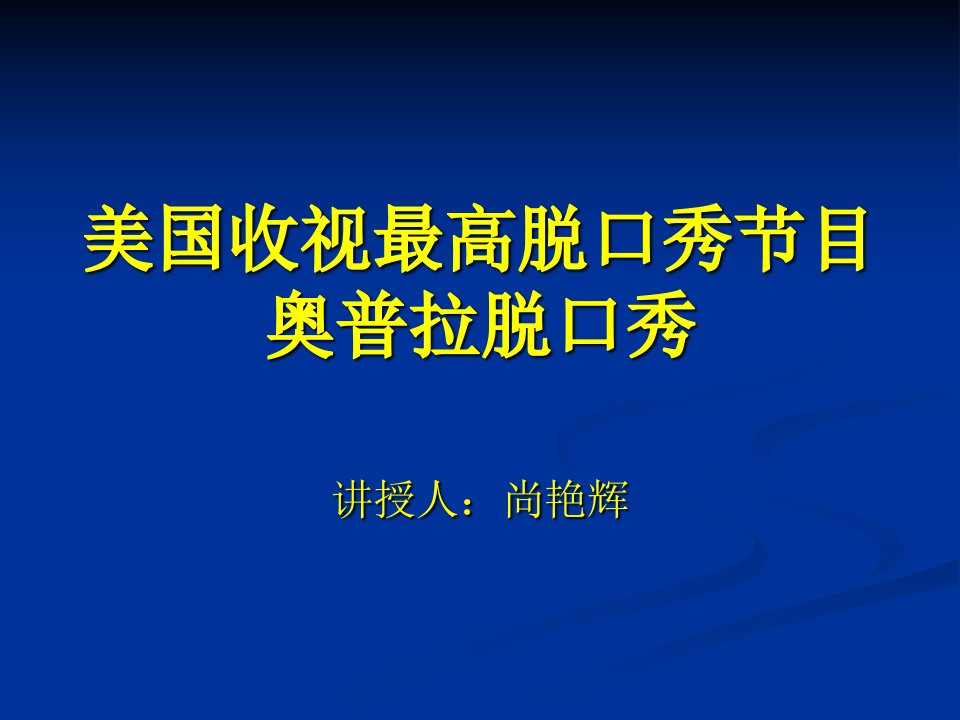 美国收视最高脱口秀节目
奥普拉脱口秀

讲授人：尚艳辉